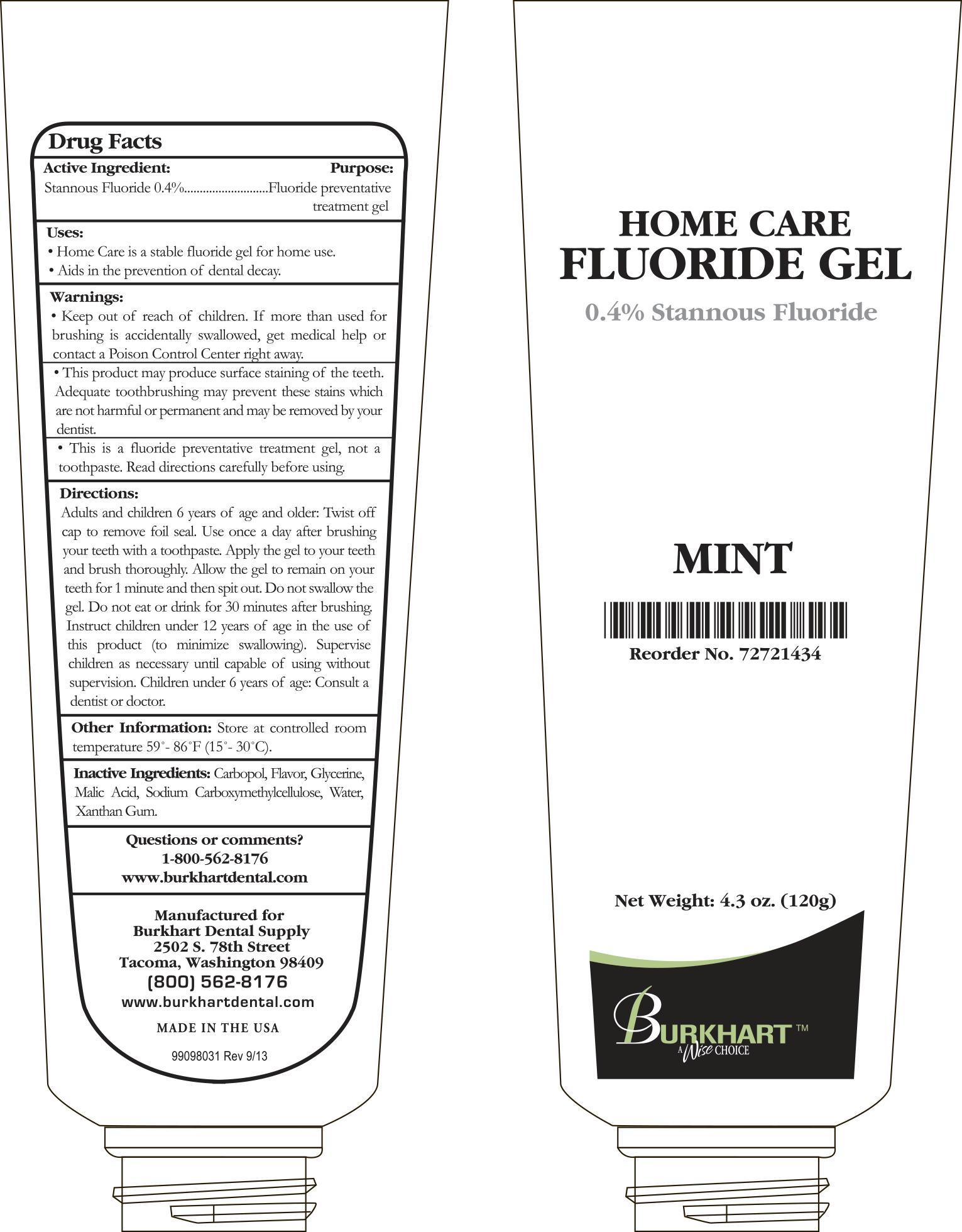 Drug Facts

Active Ingredient: Purpose:

Stannous Fluoride 0.4%..........................Fluoride preventative treatment gel

Uses:
• Home Care is a stable fluoride gel for home use.
• Aids in the prevention of dental decay.

Warnings:
• Keep out of reach of children. If more than used for brushing is accidentally swallowed, get medical help or contact a Poison Control Center right away.

• This product may produce surface staining of the teeth. Adequate toothbrushing may prevent these stains which are not harmful or permanent and may be removed by your dentist.

• This is a fluoride preventative treatment gel, not a toothpaste. Read directions carefully before using.

Directions:
Adults and children 6 years of age and older: Twist off cap to remove foil seal. Use once a day after brushing your teeth with a toothpaste. Apply the gel to your teeth and brush thoroughly. Allow the gel to remain on your teeth for 1 minute and then spit out. Do not swallow the gel. Do not eat or drink for 30 minutes after brushing. Instruct children under 12 years of age in the use of this product (to minimize swallowing). Supervise children as necessary until capable of using without supervision. Children under 6 years of age: Consult a dentist or doctor.

Other Information: Store at controlled room temperature 59˚- 86˚F (15˚- 30˚C).

Inactive Ingredients: Carbopol, Flavor, Glycerine, Malic Acid, Sodium Carboxymethylcellulose, Water, Xanthan Gum.

Questions or comments?
1-800-562-8176
www.burkhartdental.com

Manufactured for
Burkhart Dental Supply
2502 S. 78th Street
Tacoma, Washington 98409
(800) 562-8176
www.burkhartdental.com

MADE IN THE USA

99098031 Rev 9/13

HOME CARE
FLUORIDE GEL
0.4% Stannous Fluoride

MINT

Reorder No. 72721434

Net Weight: 4.3 oz. (120g)

BURKHART™
A Wise CHOICE